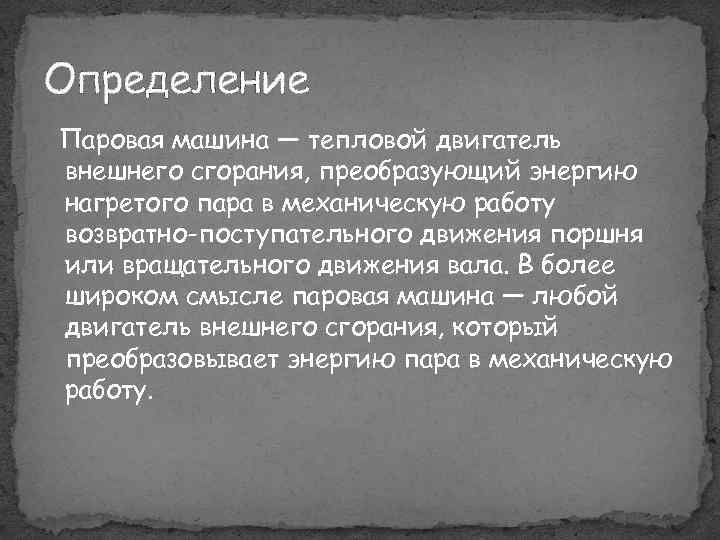 Определение

Паровая машина — тепловой двигатель внешнего сгорания, преобразующий энергию нагретого пара в механическую работу возвратно-поступательного движения поршня или вращательного движения вала. В более широком смысле паровая машина — любой двигатель внешнего сгорания, который преобразовывает энергию пара в механическую работу.